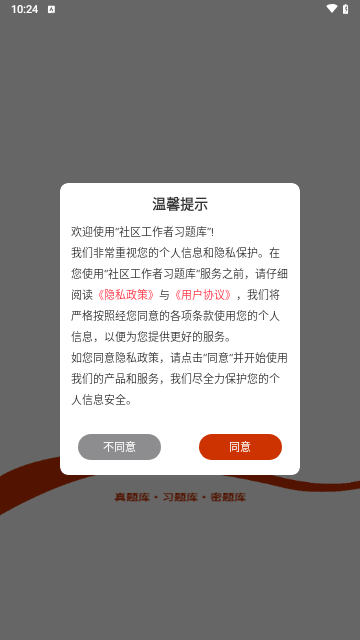 10:24

温馨提示

欢迎使用"社区工作者习题库"!
我们非常重视您的个人信息和隐私保护。在您使用"社区工作者习题库"服务之前，请仔细阅读《隐私政策》与《用户协议》，我们将严格按照经您同意的各项条款使用您的个人信息，以便为您提供更好的服务。
如您同意隐私政策，请点击"同意"并开始使用我们的产品和服务，我们尽全力保护您的个人信息安全。

不同意

同意

真题库 · 习题库 · 密题库